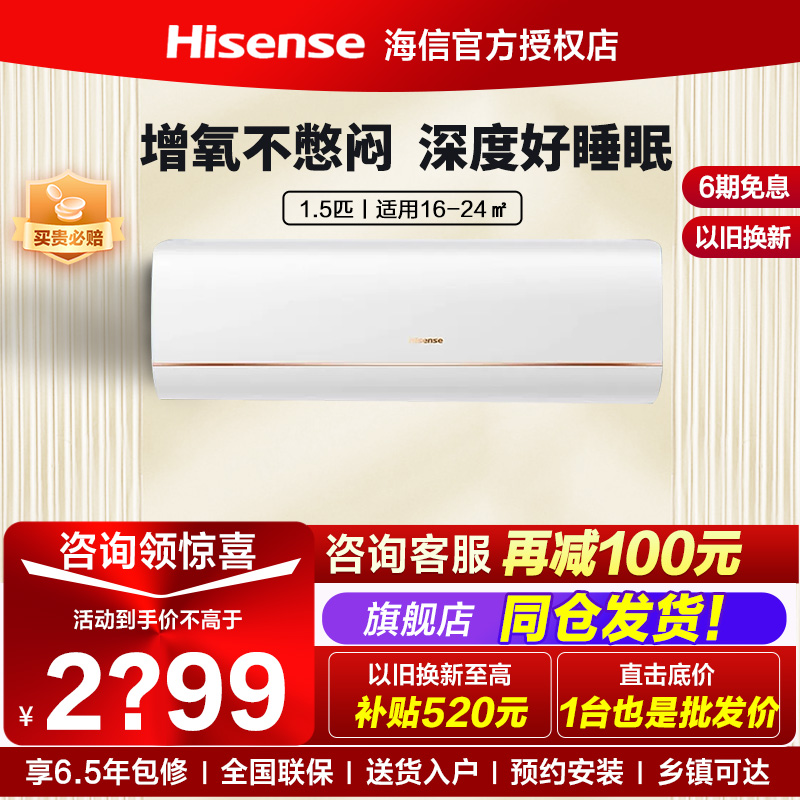 Hisense 海信官方授权店

增氧不憋闷 深度好睡眠

1.5匹 | 适用16-24㎡

买贵必赔

6期免息

以旧换新

Hisense

咨询领惊喜

活动到手价不高于

¥ 2?99

咨询客服 再减100元

旗舰店 同仓发货!

以旧换新至高 补贴520元

直击底价 1台也是批发价

享6.5年包修 | 全国联保 | 送货入户 | 预约安装 | 乡镇可达